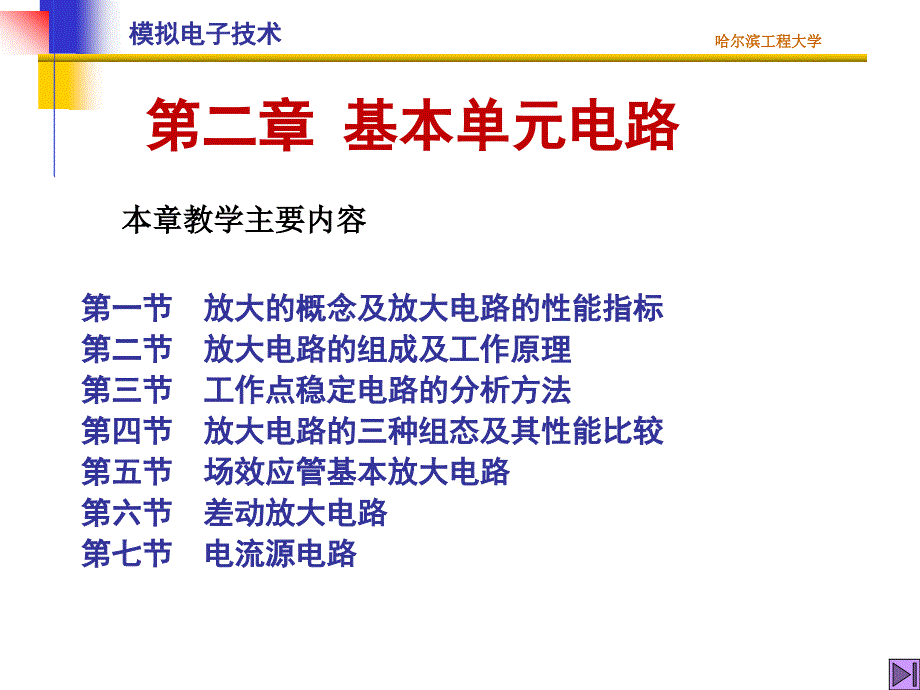 模拟电子技术

哈尔滨工程大学

第二章 基本单元电路

本章教学主要内容

第一节 放大的概念及放大电路的性能指标
第二节 放大电路的组成及工作原理
第三节 工作点稳定电路的分析方法
第四节 放大电路的三种组态及其性能比较
第五节 场效应管基本放大电路
第六节 差动放大电路
第七节 电流源电路